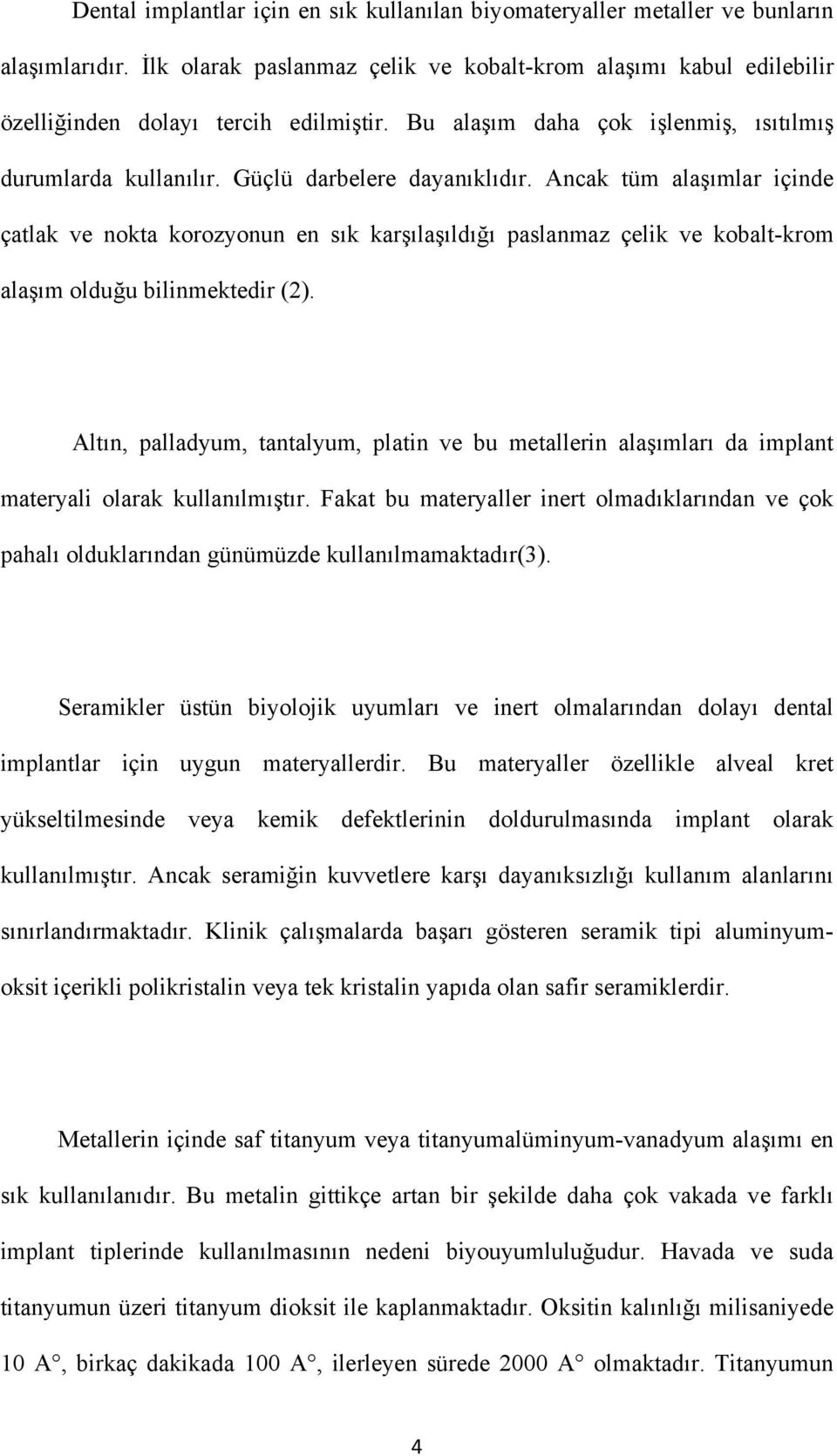 Dental implantlar için en sık kullanılan biyomateryaller metaller ve bunların alaşımlarıdır. İlk olarak paslanmaz çelik ve kobalt-krom alaşımı kabul edilebilir özelliğinden dolayı tercih edilmiştir. Bu alaşım daha çok işlenmiş, ısıtılmış durumlarda kullanılır. Güçlü darbelere dayanıklıdır. Ancak tüm alaşımlar içinde çatlak ve nokta korozyonun en sık karşılaşıldığı paslanmaz çelik ve kobalt-krom alaşım olduğu bilinmektedir (2).

Altın, palladyum, tantalyum, platin ve bu metallerin alaşımları da implant materyali olarak kullanılmıştır. Fakat bu materyaller inert olmadıklarından ve çok pahalı olduklarından günümüzde kullanılmamaktadır(3).

Seramikler üstün biyolojik uyumları ve inert olmalarından dolayı dental implantlar için uygun materyallerdir. Bu materyaller özellikle alveal kret yükseltilmesinde veya kemik defektlerinin doldurulmasında implant olarak kullanılmıştır. Ancak seramiğin kuvvetlere karşı dayanıksızlığı kullanım alanlarını sınırlandırmaktadır. Klinik çalışmalarda başarı gösteren seramik tipi aluminyum-oksit içerikli polikristalin veya tek kristalin yapıda olan safir seramiklerdir.

Metallerin içinde saf titanyum veya titanyumalüminyum-vanadyum alaşımı en sık kullanılanıdır. Bu metalin gittikçe artan bir şekilde daha çok vakada ve farklı implant tiplerinde kullanılmasının nedeni biyouyumluluğudur. Havada ve suda titanyumun üzeri titanyum dioksit ile kaplanmaktadır. Oksitin kalınlığı milisaniyede 10 A°, birkaç dakikada 100 A°, ilerleyen sürede 2000 A° olmaktadır. Titanyumun

4